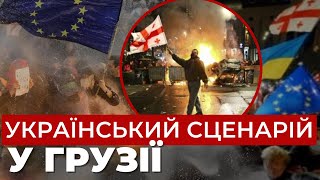 УКРАЇНСЬКИЙ СЦЕНАРІЙ

У ГРУЗІЇ